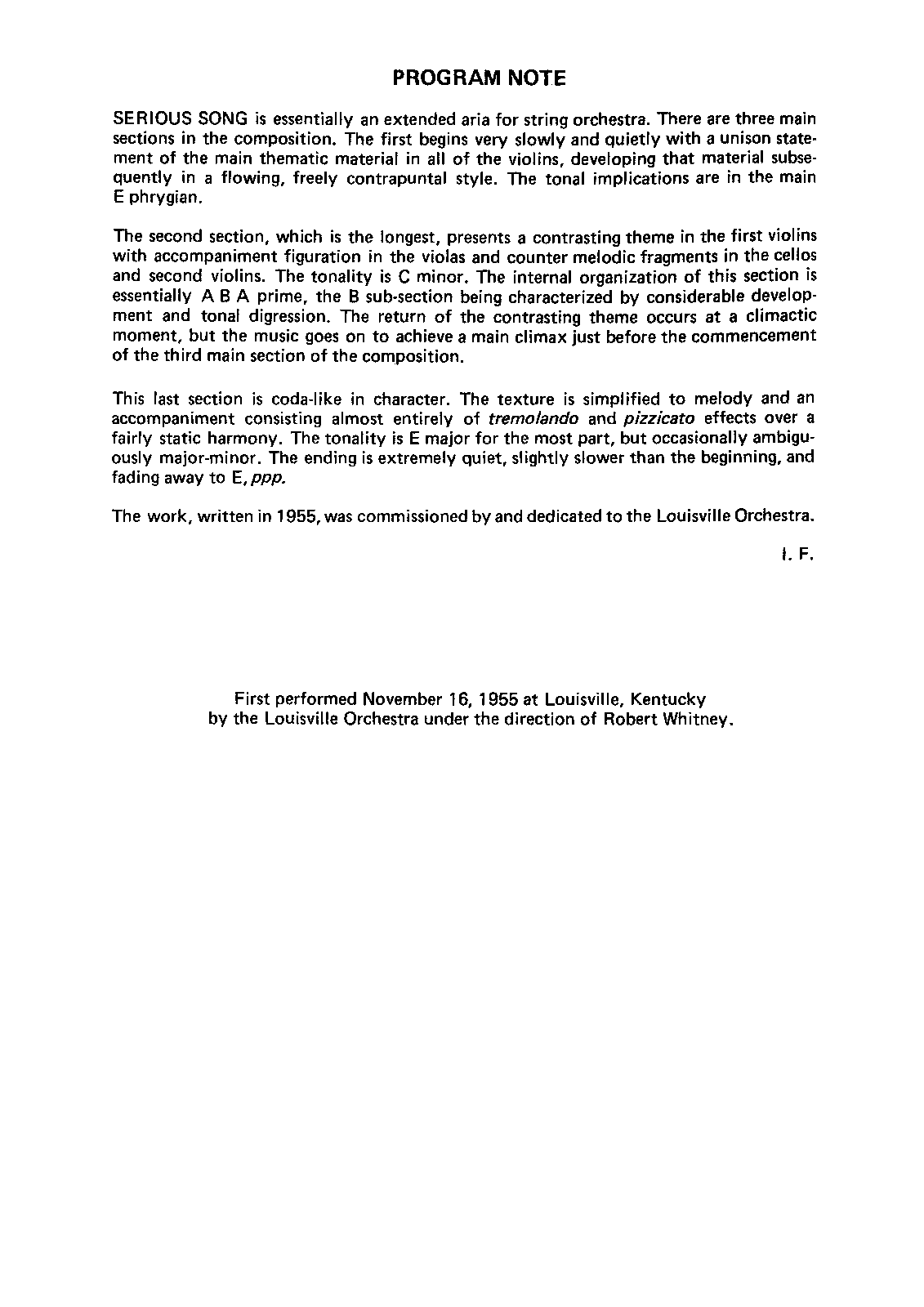 PROGRAM NOTE

SERIOUS SONG is essentially an extended aria for string orchestra. There are three main sections in the composition. The first begins very slowly and quietly with a unison statement of the main thematic material in all of the violins, developing that material subsequently in a flowing, freely contrapuntal style. The tonal implications are in the main E phrygian.

The second section, which is the longest, presents a contrasting theme in the first violins with accompaniment figuration in the violas and counter melodic fragments in the cellos and second violins. The tonality is C minor. The internal organization of this section is essentially A B A prime, the B sub-section being characterized by considerable development and tonal digression. The return of the contrasting theme occurs at a climactic moment, but the music goes on to achieve a main climax just before the commencement of the third main section of the composition.

This last section is coda-like in character. The texture is simplified to melody and an accompaniment consisting almost entirely of tremolando and pizzicato effects over a fairly static harmony. The tonality is E major for the most part, but occasionally ambiguously major-minor. The ending is extremely quiet, slightly slower than the beginning, and fading away to E, ppp.

The work, written in 1955, was commissioned by and dedicated to the Louisville Orchestra.

I. F.

First performed November 16, 1955 at Louisville, Kentucky by the Louisville Orchestra under the direction of Robert Whitney.